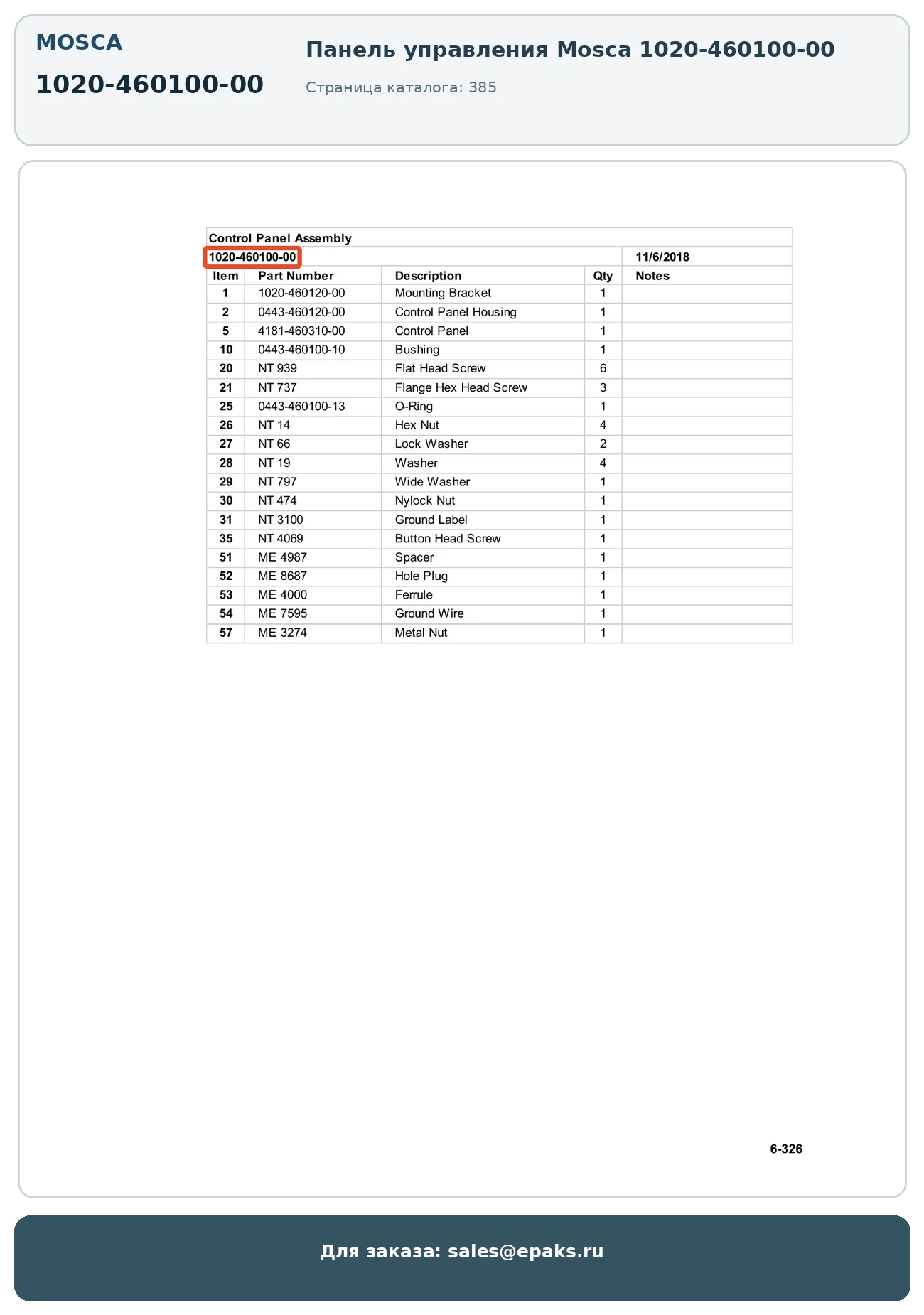 MOSCA

1020-460100-00

Панель управления Mosca 1020-460100-00

Страница каталога: 385

Control Panel Assembly

1020-460100-00 11/6/2018

| Item | Part Number | Description | Qty | Notes |
|---|---|---|---|---|
| 1 | 1020-460120-00 | Mounting Bracket | 1 | |
| 2 | 0443-460120-00 | Control Panel Housing | 1 | |
| 5 | 4181-460310-00 | Control Panel | 1 | |
| 10 | 0443-460100-10 | Bushing | 1 | |
| 20 | NT 939 | Flat Head Screw | 6 | |
| 21 | NT 737 | Flange Hex Head Screw | 3 | |
| 25 | 0443-460100-13 | O-Ring | 1 | |
| 26 | NT 14 | Hex Nut | 4 | |
| 27 | NT 66 | Lock Washer | 2 | |
| 28 | NT 19 | Washer | 4 | |
| 29 | NT 797 | Wide Washer | 1 | |
| 30 | NT 474 | Nylock Nut | 1 | |
| 31 | NT 3100 | Ground Label | 1 | |
| 35 | NT 4069 | Button Head Screw | 1 | |
| 51 | ME 4987 | Spacer | 1 | |
| 52 | ME 8687 | Hole Plug | 1 | |
| 53 | ME 4000 | Ferrule | 1 | |
| 54 | ME 7595 | Ground Wire | 1 | |
| 57 | ME 3274 | Metal Nut | 1 | |

6-326

Для заказа: sales@epaks.ru